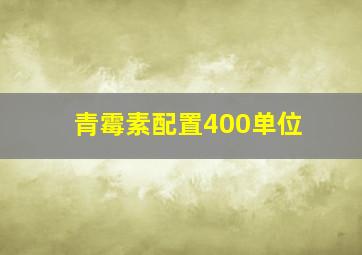 青霉素配置400单位